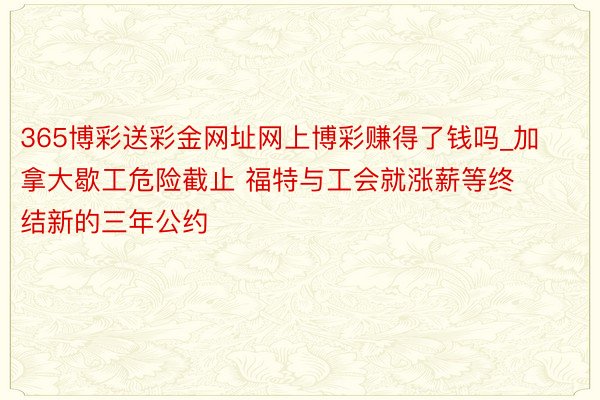 365博彩送彩金网址网上博彩赚得了钱吗_加拿大歇工危险截止 福特与工会就涨薪等终结新的三年公约